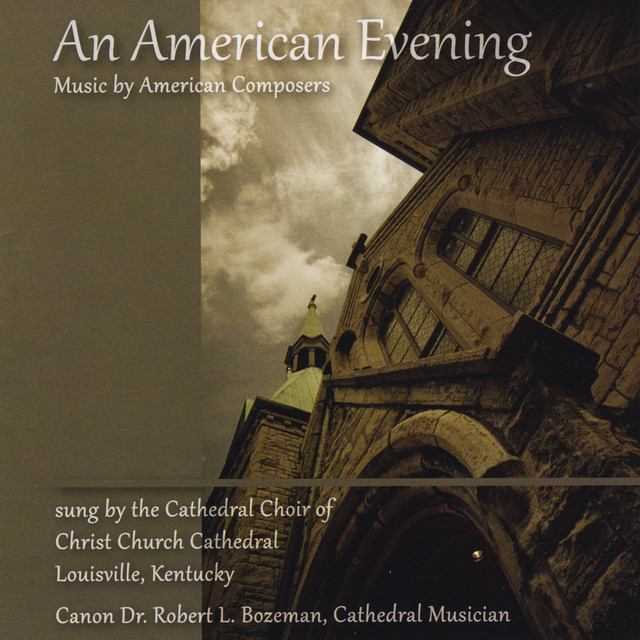 An American Evening
Music by American Composers

sung by the Cathedral Choir of
Christ Church Cathedral
Louisville, Kentucky

Canon Dr. Robert L. Bozeman, Cathedral Musician